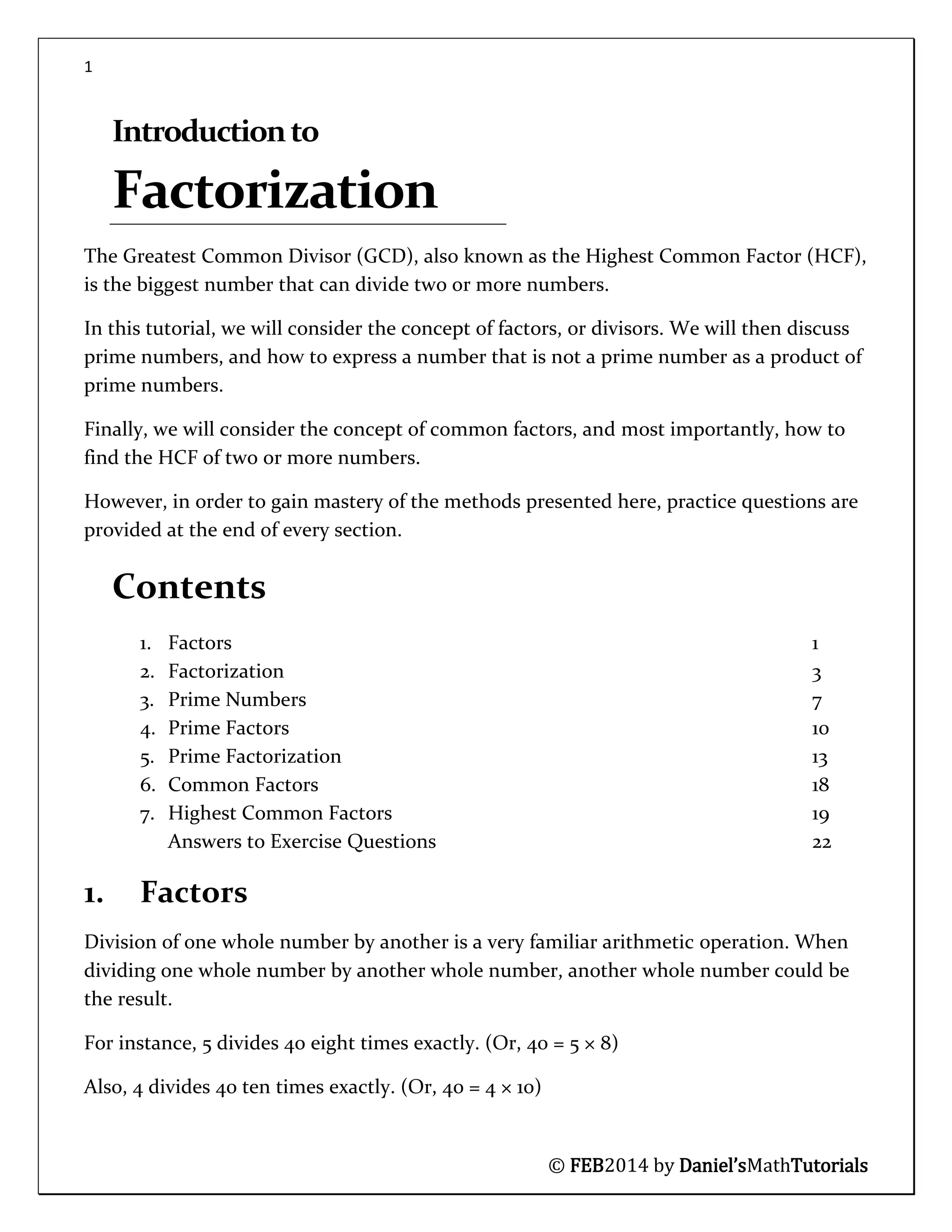 1

Introduction to

Factorization

The Greatest Common Divisor (GCD), also known as the Highest Common Factor (HCF), is the biggest number that can divide two or more numbers.

In this tutorial, we will consider the concept of factors, or divisors. We will then discuss prime numbers, and how to express a number that is not a prime number as a product of prime numbers.

Finally, we will consider the concept of common factors, and most importantly, how to find the HCF of two or more numbers.

However, in order to gain mastery of the methods presented here, practice questions are provided at the end of every section.

Contents

1. Factors 1
2. Factorization 3
3. Prime Numbers 7
4. Prime Factors 10
5. Prime Factorization 13
6. Common Factors 18
7. Highest Common Factors 19
Answers to Exercise Questions 22

1. Factors

Division of one whole number by another is a very familiar arithmetic operation. When dividing one whole number by another whole number, another whole number could be the result.

For instance, 5 divides 40 eight times exactly. (Or, $40 = 5 \times 8$)

Also, 4 divides 40 ten times exactly. (Or, $40 = 4 \times 10$)

© FEB2014 by Daniel'sMathTutorials